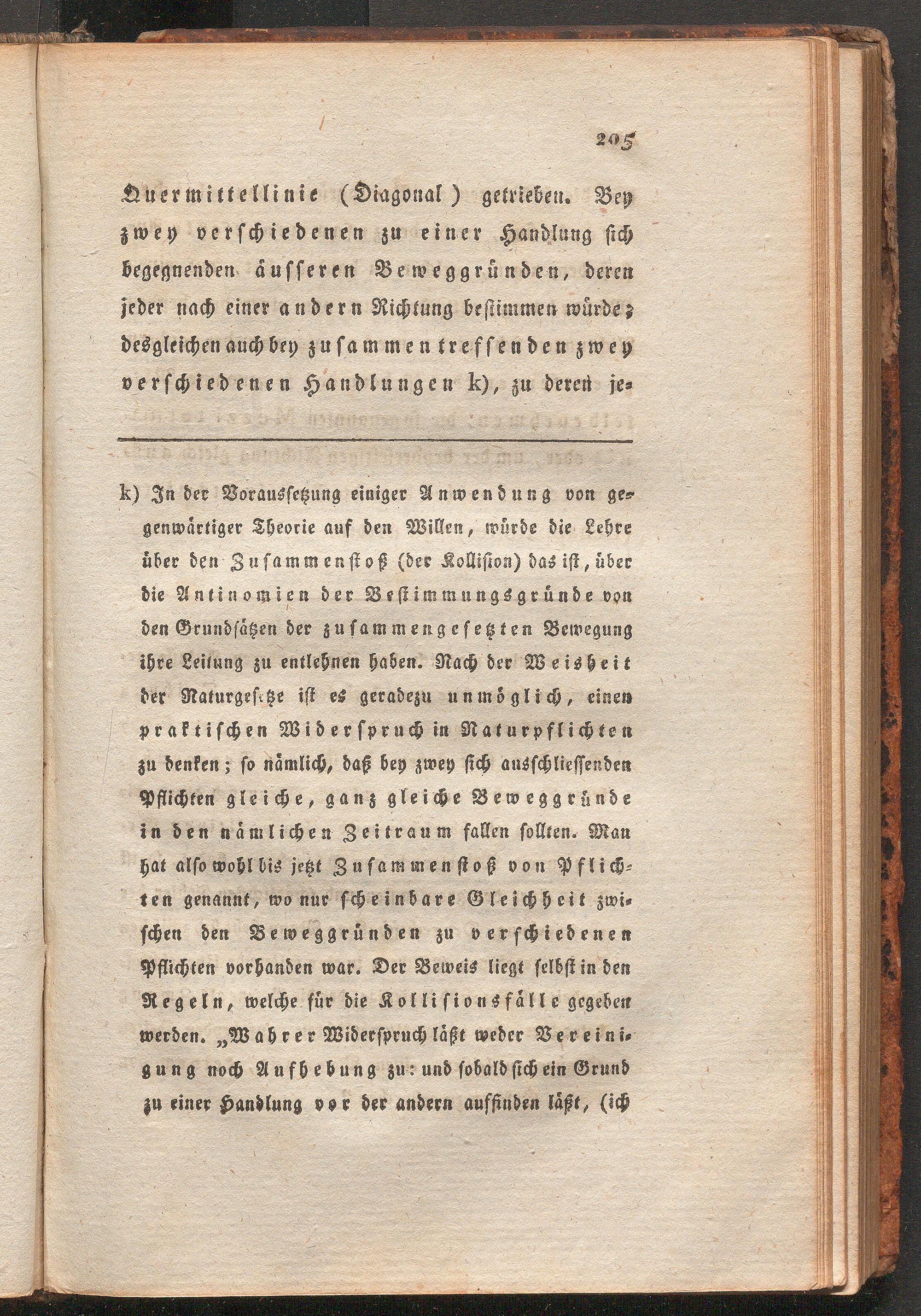 205

Quermittellinie (Diagonal) getrieben. Bey zwey verschiedenen zu einer Handlung sich begegnenden äusseren Beweggründen, deren jeder nach einer andern Richtung bestimmen würde; desgleichen auch bey zusammentreffenden zwey verschiedenen Handlungen k), zu deren je-

k) In der Voraussetzung einiger Anwendung von gegenwärtiger Theorie auf den Willen, würde die Lehre über den Zusammenstoß (der Kollision) das ist, über die Antinomien der Bestimmungsgründe von den Grundsätzen der zusammengesetzten Bewegung ihre Leitung zu entlehnen haben. Nach der Weisheit der Naturgesetze ist es geradezu unmöglich, einen praktischen Widerspruch in Naturpflichten zu denken; so nämlich, daß bey zwey sich ausschliessenden Pflichten gleiche, ganz gleiche Beweggründe in den nämlichen Zeitraum fallen sollten. Man hat also wohl bis jetzt Zusammenstoß von Pflichten genannt, wo nur scheinbare Gleichheit zwischen den Beweggründen zu verschiedenen Pflichten vorhanden war. Der Beweis liegt selbst in den Regeln, welche für die Kollisionsfälle gegeben werden. „Wahrer Widerspruch läßt weder Vereinigung noch Aufhebung zu: und sobald sich ein Grund zu einer Handlung vor der andern auffinden läßt, (ich